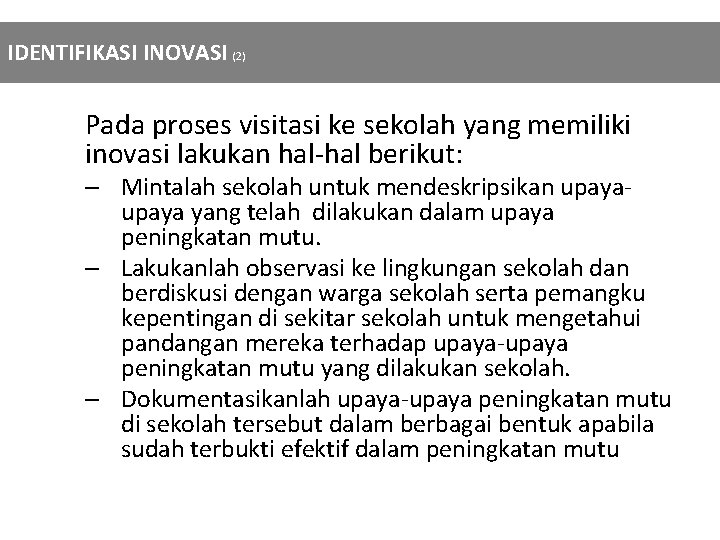 IDENTIFIKASI INOVASI (2)

Pada proses visitasi ke sekolah yang memiliki inovasi lakukan hal-hal berikut:

– Mintalah sekolah untuk mendeskripsikan upaya-upaya yang telah dilakukan dalam upaya peningkatan mutu.
– Lakukanlah observasi ke lingkungan sekolah dan berdiskusi dengan warga sekolah serta pemangku kepentingan di sekitar sekolah untuk mengetahui pandangan mereka terhadap upaya-upaya peningkatan mutu yang dilakukan sekolah.
– Dokumentasikanlah upaya-upaya peningkatan mutu di sekolah tersebut dalam berbagai bentuk apabila sudah terbukti efektif dalam peningkatan mutu